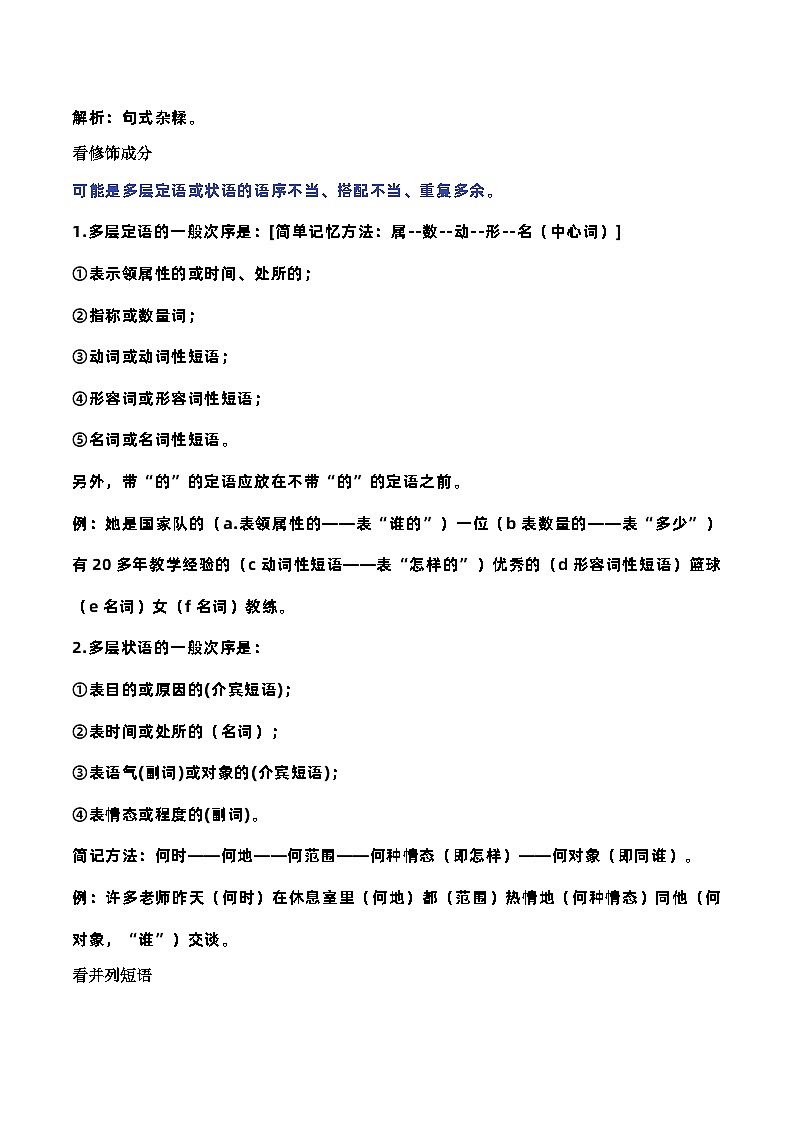 解析：句式杂糅。

看修饰成分

可能是多层定语或状语的语序不当、搭配不当、重复多余。

1.多层定语的一般次序是：[简单记忆方法：属--数--动--形--名（中心词）]

①表示领属性的或时间、处所的；

②指称或数量词；

③动词或动词性短语；

④形容词或形容词性短语；

⑤名词或名词性短语。

另外，带“的”的定语应放在不带“的”的定语之前。

例：她是国家队的（a.表领属性的——表“谁的”）一位（b 表数量的——表“多少”）有 20 多年教学经验的（c 动词性短语——表“怎样的”）优秀的（d 形容词性短语）篮球（e 名词）女（f 名词）教练。

2.多层状语的一般次序是：

①表目的或原因的(介宾短语)；

②表时间或处所的（名词）；

③表语气(副词)或对象的(介宾短语)；

④表情态或程度的(副词)。

简记方法：何时——何地——何范围——何种情态（即怎样）——何对象（即同谁）。

例：许多老师昨天（何时）在休息室里（何地）都（范围）热情地（何种情态）同他（何对象，“谁”）交谈。

看并列短语